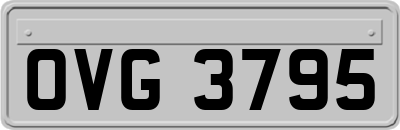 OVG 3795